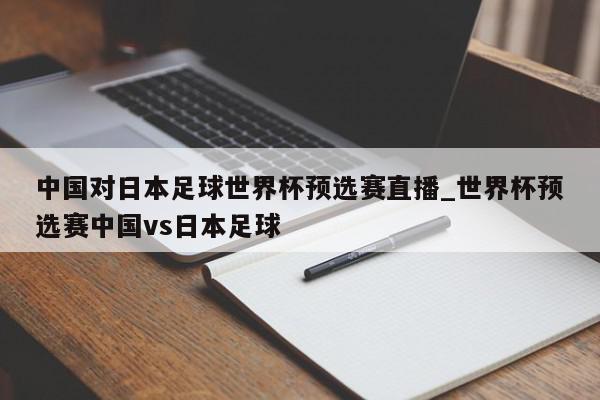 中国对日本足球世界杯预选赛直播_世界杯预选赛中国vs日本足球